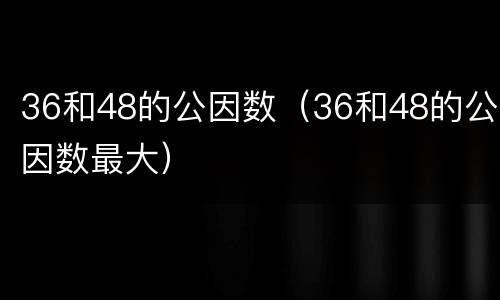 36和48的公因数（36和48的公因数最大）